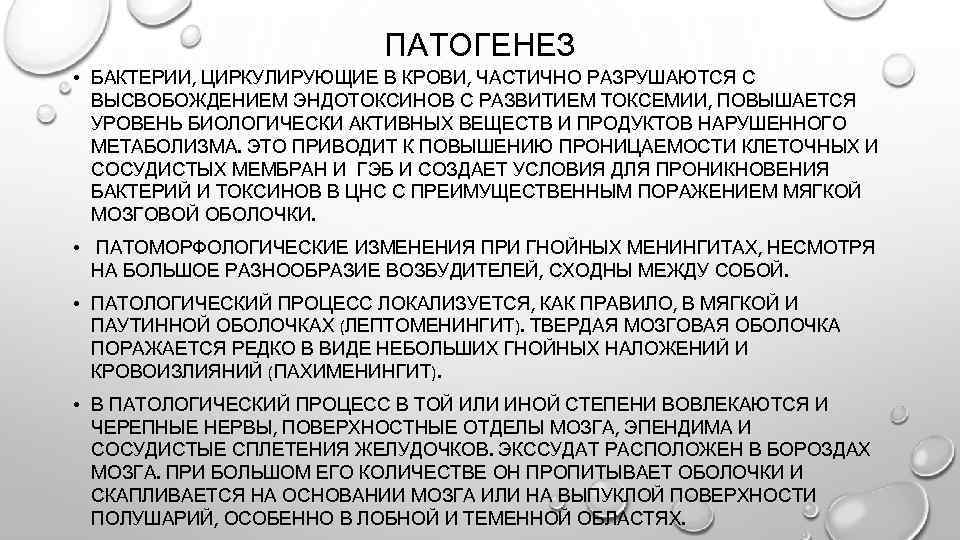 ПАТОГЕНЕЗ

• БАКТЕРИИ, ЦИРКУЛИРУЮЩИЕ В КРОВИ, ЧАСТИЧНО РАЗРУШАЮТСЯ С ВЫСВОБОЖДЕНИЕМ ЭНДОТОКСИНОВ С РАЗВИТИЕМ ТОКСЕМИИ, ПОВЫШАЕТСЯ УРОВЕНЬ БИОЛОГИЧЕСКИ АКТИВНЫХ ВЕЩЕСТВ И ПРОДУКТОВ НАРУШЕННОГО МЕТАБОЛИЗМА. ЭТО ПРИВОДИТ К ПОВЫШЕНИЮ ПРОНИЦАЕМОСТИ КЛЕТОЧНЫХ И СОСУДИСТЫХ МЕМБРАН И ГЭБ И СОЗДАЕТ УСЛОВИЯ ДЛЯ ПРОНИКНОВЕНИЯ БАКТЕРИЙ И ТОКСИНОВ В ЦНС С ПРЕИМУЩЕСТВЕННЫМ ПОРАЖЕНИЕМ МЯГКОЙ МОЗГОВОЙ ОБОЛОЧКИ.

• ПАТОМОРФОЛОГИЧЕСКИЕ ИЗМЕНЕНИЯ ПРИ ГНОЙНЫХ МЕНИНГИТАХ, НЕСМОТРЯ НА БОЛЬШОЕ РАЗНООБРАЗИЕ ВОЗБУДИТЕЛЕЙ, СХОДНЫ МЕЖДУ СОБОЙ.

• ПАТОЛОГИЧЕСКИЙ ПРОЦЕСС ЛОКАЛИЗУЕТСЯ, КАК ПРАВИЛО, В МЯГКОЙ И ПАУТИННОЙ ОБОЛОЧКАХ (ЛЕПТОМЕНИНГИТ). ТВЕРДАЯ МОЗГОВАЯ ОБОЛОЧКА ПОРАЖАЕТСЯ РЕДКО В ВИДЕ НЕБОЛЬШИХ ГНОЙНЫХ НАЛОЖЕНИЙ И КРОВОИЗЛИЯНИЙ (ПАХИМЕНИНГИТ).

• В ПАТОЛОГИЧЕСКИЙ ПРОЦЕСС В ТОЙ ИЛИ ИНОЙ СТЕПЕНИ ВОВЛЕКАЮТСЯ И ЧЕРЕПНЫЕ НЕРВЫ, ПОВЕРХНОСТНЫЕ ОТДЕЛЫ МОЗГА, ЭПЕНДИМА И СОСУДИСТЫЕ СПЛЕТЕНИЯ ЖЕЛУДОЧКОВ. ЭКССУДАТ РАСПОЛОЖЕН В БОРОЗДАХ МОЗГА. ПРИ БОЛЬШОМ ЕГО КОЛИЧЕСТВЕ ОН ПРОПИТЫВАЕТ ОБОЛОЧКИ И СКАПЛИВАЕТСЯ НА ОСНОВАНИИ МОЗГА ИЛИ НА ВЫПУКЛОЙ ПОВЕРХНОСТИ ПОЛУШАРИЙ, ОСОБЕННО В ЛОБНОЙ И ТЕМЕННОЙ ОБЛАСТЯХ.